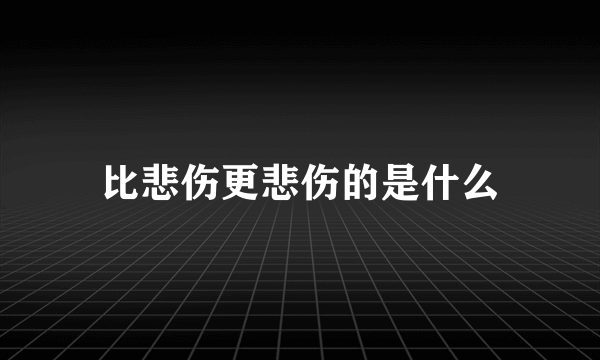 比悲伤更悲伤的是什么